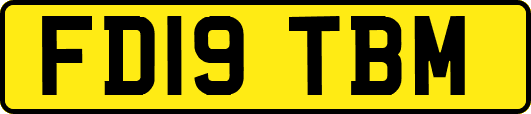 FD19 TBM